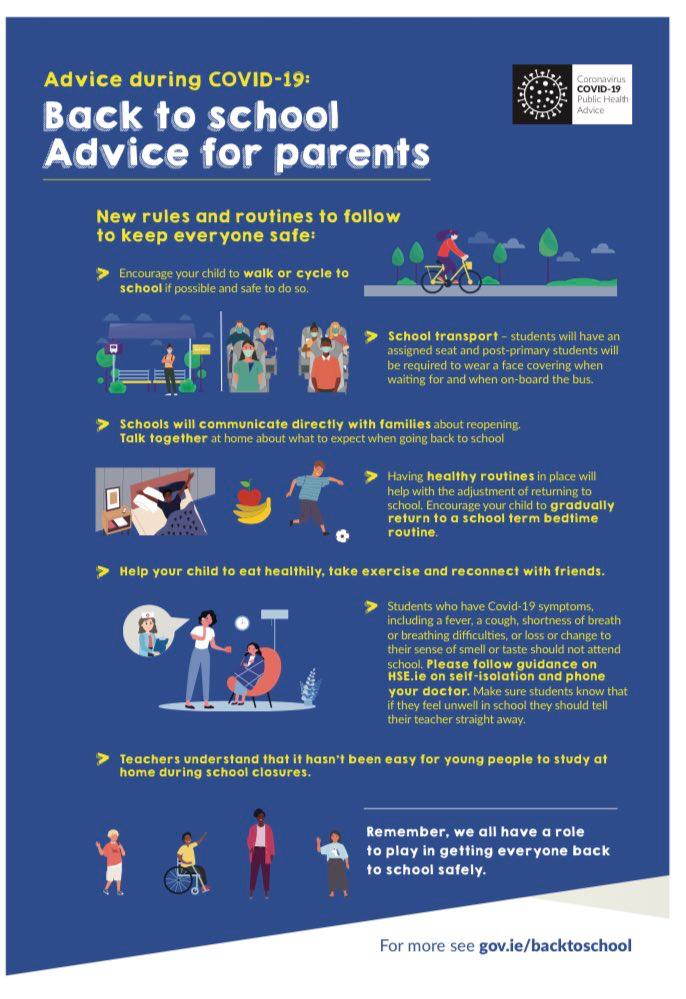 Advice during COVID-19:

Back to school
Advice for parents

Coronavirus
COVID-19
Public Health
Advice

New rules and routines to follow to keep everyone safe:

> Encourage your child to walk or cycle to school if possible and safe to do so.

> School transport – students will have an assigned seat and post-primary students will be required to wear a face covering when waiting for and when on-board the bus.

> Schools will communicate directly with families about reopening. Talk together at home about what to expect when going back to school

> Having healthy routines in place will help with the adjustment of returning to school. Encourage your child to gradually return to a school term bedtime routine.

> Help your child to eat healthily, take exercise and reconnect with friends.

> Students who have Covid-19 symptoms, including a fever, a cough, shortness of breath or breathing difficulties, or loss or change to their sense of smell or taste should not attend school. Please follow guidance on HSE.ie on self-isolation and phone your doctor. Make sure students know that if they feel unwell in school they should tell their teacher straight away.

> Teachers understand that it hasn't been easy for young people to study at home during school closures.

Remember, we all have a role to play in getting everyone back to school safely.

For more see gov.ie/backtoschool